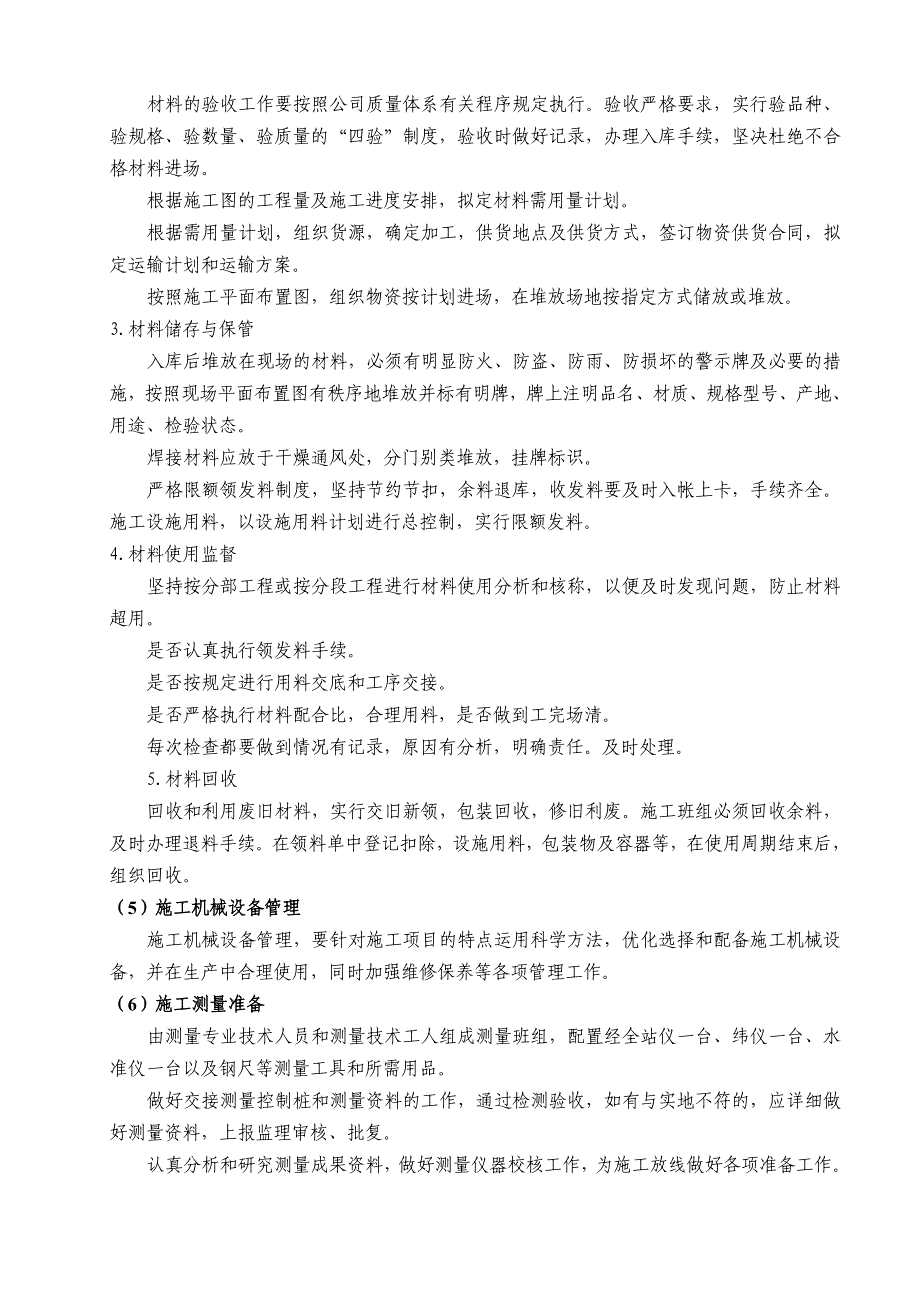 材料的验收工作要按照公司质量体系有关程序规定执行。验收严格要求，实行验品种、验规格、验数量、验质量的“四验”制度，验收时做好记录，办理入库手续，坚决杜绝不合格材料进场。

根据施工图的工程量及施工进度安排，拟定材料需用量计划。

根据需用量计划，组织货源，确定加工，供货地点及供货方式，签订物资供货合同，拟定运输计划和运输方案。

按照施工平面布置图，组织物资按计划进场，在堆放场地按指定方式储放或堆放。

3.材料储存与保管

入库后堆放在现场的材料，必须有明显防火、防盗、防雨、防损坏的警示牌及必要的措施，按照现场平面布置图有秩序地堆放并标有明牌，牌上注明品名、材质、规格型号、产地、用途、检验状态。

焊接材料应放于干燥通风处，分门别类堆放，挂牌标识。

严格限额领发料制度，坚持节约节扣，余料退库，收发料要及时入帐上卡，手续齐全。施工设施用料，以设施用料计划进行总控制，实行限额发料。

4.材料使用监督

坚持按分部工程或按分段工程进行材料使用分析和核称，以便及时发现问题，防止材料超用。

是否认真执行领发料手续。

是否按规定进行用料交底和工序交接。

是否严格执行材料配合比，合理用料，是否做到工完场清。

每次检查都要做到情况有记录，原因有分析，明确责任。及时处理。

5.材料回收

回收和利用废旧材料，实行交旧新领，包装回收，修旧利废。施工班组必须回收余料，及时办理退料手续。在领料单中登记扣除，设施用料，包装物及容器等，在使用周期结束后，组织回收。

（5）施工机械设备管理

施工机械设备管理，要针对施工项目的特点运用科学方法，优化选择和配备施工机械设备，并在生产中合理使用，同时加强维修保养等各项管理工作。

（6）施工测量准备

由测量专业技术人员和测量技术工人组成测量班组，配置经全站仪一台、纬仪一台、水准仪一台以及钢尺等测量工具和所需用品。

做好交接测量控制桩和测量资料的工作，通过检测验收，如有与实地不符的，应详细做好测量资料，上报监理审核、批复。

认真分析和研究测量成果资料，做好测量仪器校核工作，为施工放线做好各项准备工作。